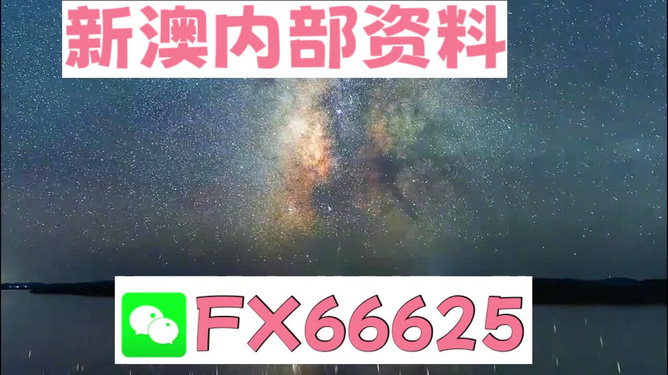 新澳内部资料

FX66625